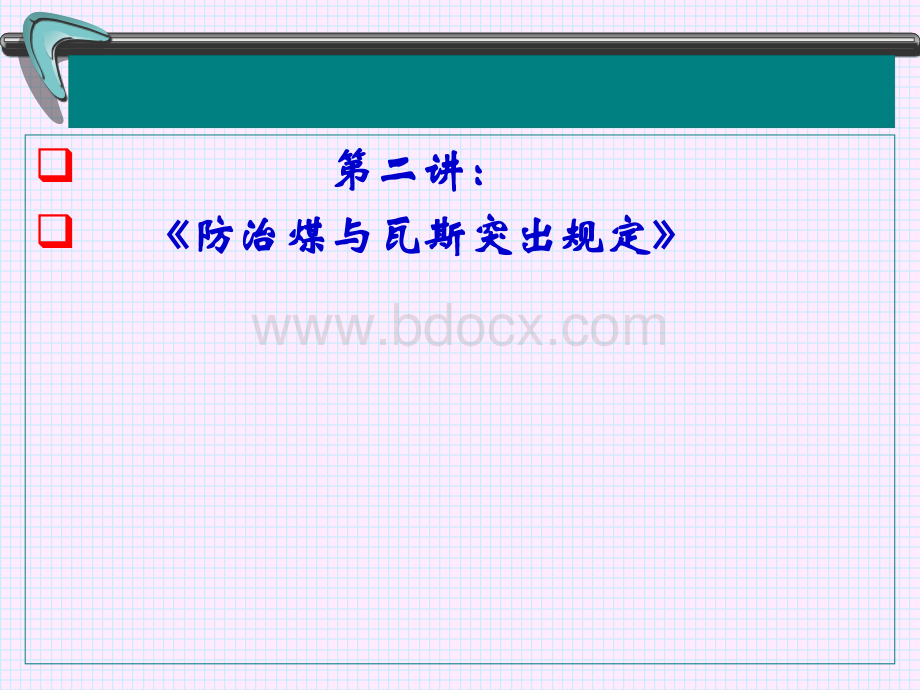 第二讲：

《防治煤与瓦斯突出规定》

www.bdocx.com